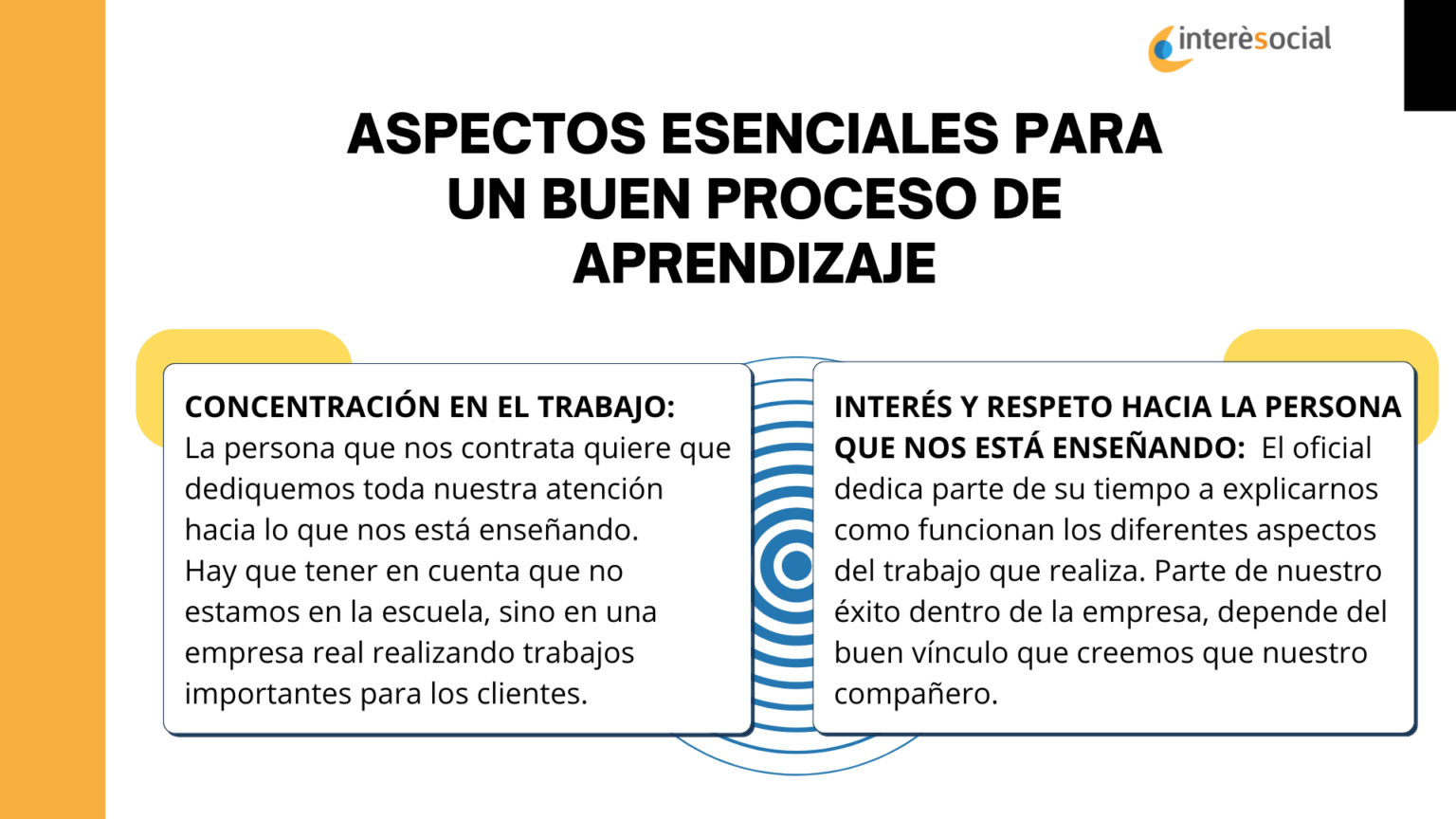 interèsocial

ASPECTOS ESENCIALES PARA UN BUEN PROCESO DE APRENDIZAJE

CONCENTRACIÓN EN EL TRABAJO: La persona que nos contrata quiere que dediquemos toda nuestra atención hacia lo que nos está enseñando. Hay que tener en cuenta que no estamos en la escuela, sino en una empresa real realizando trabajos importantes para los clientes.

INTERÉS Y RESPETO HACIA LA PERSONA QUE NOS ESTÁ ENSEÑANDO: El oficial dedica parte de su tiempo a explicarnos como funcionan los diferentes aspectos del trabajo que realiza. Parte de nuestro éxito dentro de la empresa, depende del buen vínculo que creemos que nuestro compañero.